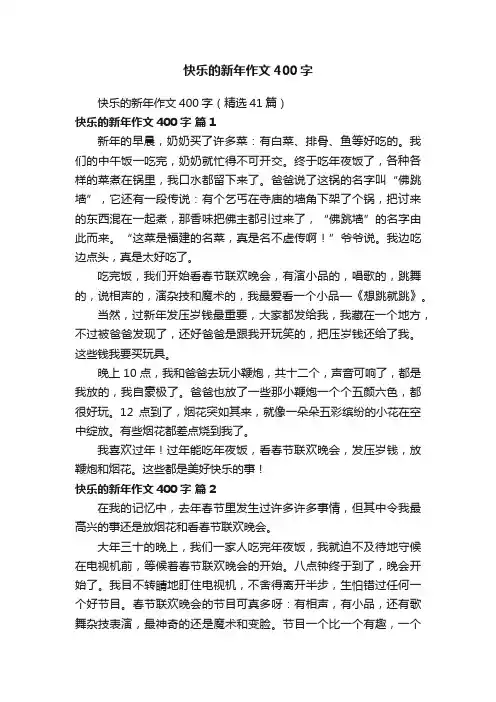 快乐的新年作文400字

快乐的新年作文400字（精选41篇）

快乐的新年作文400字 篇1

新年的早晨，奶奶买了许多菜：有白菜、排骨、鱼等好吃的。我们的中午饭一吃完，奶奶就忙得不可开交。终于吃年夜饭了，各种各样的菜煮在锅里，我口水都留下来了。爸爸说了这锅的名字叫“佛跳墙”，它还有一段传说：有个乞丐在寺庙的墙角下架了个锅，把讨来的东西混在一起煮，那香味把佛主都引过来了，“佛跳墙”的名字由此而来。“这菜是福建的名菜，真是名不虚传啊！”爷爷说。我边吃边点头，真是太好吃了。

吃完饭，我们开始看春节联欢晚会，有演小品的，唱歌的，跳舞的，说相声的，演杂技和魔术的，我最爱看一个小品—《想跳就跳》。

当然，过新年发压岁钱最重要，大家都发给我，我藏在一个地方，不过被爸爸发现了，还好爸爸是跟我开玩笑的，把压岁钱还给了我。这些钱我要买玩具。

晚上10点，我和爸爸去玩小鞭炮，共十二个，声音可响了，都是我放的，我自豪极了。爸爸也放了一些那小鞭炮一个个五颜六色，都很好玩。12点到了，烟花突如其来，就像一朵朵五彩缤纷的小花在空中绽放。有些烟花都差点烧到我了。

我喜欢过年！过年能吃年夜饭，看春节联欢晚会，发压岁钱，放鞭炮和烟花。这些都是美好快乐的事！

快乐的新年作文400字 篇2

在我的记忆中，去年春节里发生过许多许多事情，但其中令我最高兴的事还是放烟花和看春节联欢晚会。

大年三十的晚上，我们一家人吃完年夜饭，我就迫不及待地守候在电视机前，等候着春节联欢晚会的开始。八点钟终于到了，晚会开始了。我目不转睛地盯住电视机，不舍得离开半步，生怕错过任何一个好节目。春节联欢晚会的节目可真多呀：有相声，有小品，还有歌舞杂技表演，最神奇的还是魔术和变脸。节目一个比一个有趣，一个